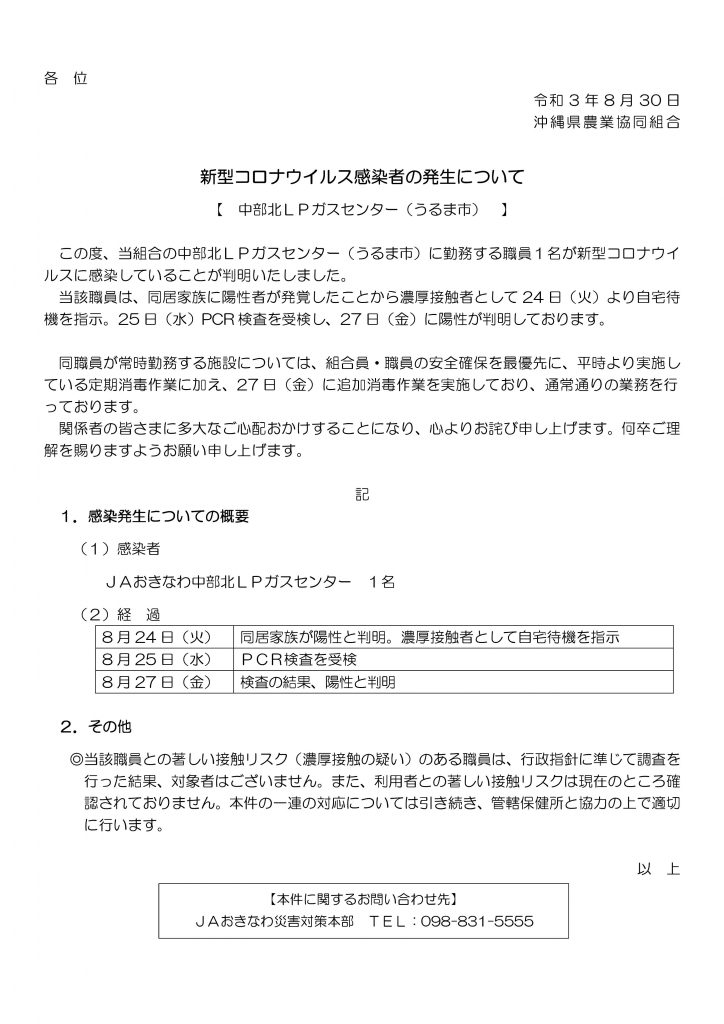 各 位

令和3年8月30日
沖縄県農業協同組合

新型コロナウイルス感染者の発生について

【 中部北LPガスセンター（うるま市） 】

この度、当組合の中部北LPガスセンター（うるま市）に勤務する職員1名が新型コロナウイルスに感染していることが判明いたしました。
当該職員は、同居家族に陽性者が発覚したことから濃厚接触者として24日（火）より自宅待機を指示。25日（水）PCR検査を受検し、27日（金）に陽性が判明しております。

同職員が常時勤務する施設については、組合員・職員の安全確保を最優先に、平時より実施している定期消毒作業に加え、27日（金）に追加消毒作業を実施しており、通常通りの業務を行っております。
関係者の皆さまに多大なご心配おかけすることになり、心よりお詫び申し上げます。何卒ご理解を賜りますようお願い申し上げます。

記

1．感染発生についての概要

（1）感染者

JAおきなわ中部北LPガスセンター 1名

（2）経 過

| 8月24日（火） | 同居家族が陽性と判明。濃厚接触者として自宅待機を指示 |
|---|---|
| 8月25日（水） | PCR検査を受検 |
| 8月27日（金） | 検査の結果、陽性と判明 |

2．その他

◎当該職員との著しい接触リスク（濃厚接触の疑い）のある職員は、行政指針に準じて調査を行った結果、対象者はございません。また、利用者との著しい接触リスクは現在のところ確認されておりません。本件の一連の対応については引き続き、管轄保健所と協力の上で適切に行います。

以 上

【本件に関するお問い合わせ先】
JAおきなわ災害対策本部 TEL：098-831-5555